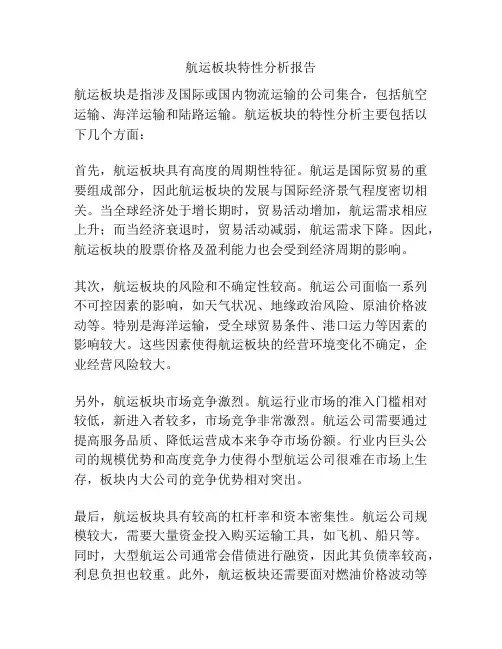 航运板块特性分析报告

航运板块是指涉及国际或国内物流运输的公司集合，包括航空运输、海洋运输和陆路运输。航运板块的特性分析主要包括以下几个方面：

首先，航运板块具有高度的周期性特征。航运是国际贸易的重要组成部分，因此航运板块的发展与国际经济景气程度密切相关。当全球经济处于增长期时，贸易活动增加，航运需求相应上升；而当经济衰退时，贸易活动减弱，航运需求下降。因此，航运板块的股票价格及盈利能力也会受到经济周期的影响。

其次，航运板块的风险和不确定性较高。航运公司面临一系列不可控因素的影响，如天气状况、地缘政治风险、原油价格波动等。特别是海洋运输，受全球贸易条件、港口运力等因素的影响较大。这些因素使得航运板块的经营环境变化不确定，企业经营风险较大。

另外，航运板块市场竞争激烈。航运行业市场的准入门槛相对较低，新进入者较多，市场竞争非常激烈。航运公司需要通过提高服务品质、降低运营成本来争夺市场份额。行业内巨头公司的规模优势和高度竞争力使得小型航运公司很难在市场上生存，板块内大公司的竞争优势相对突出。

最后，航运板块具有较高的杠杆率和资本密集性。航运公司规模较大，需要大量资金投入购买运输工具，如飞机、船只等。同时，大型航运公司通常会借债进行融资，因此其负债率较高，利息负担也较重。此外，航运板块还需要面对燃油价格波动等